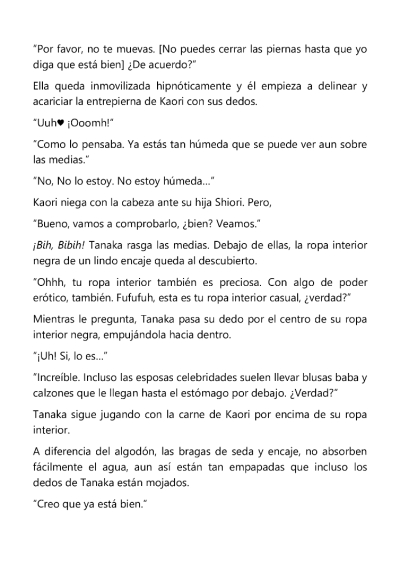 "Por favor, no te muevas. [No puedes cerrar las piernas hasta que yo diga que está bien] ¿De acuerdo?"

Ella queda inmovilizada hipnóticamente y él empieza a delinear y acariciar la entrepierna de Kaori con sus dedos.

"Uuh♥ ¡Ooomh!"

"Como lo pensaba. Ya estás tan húmeda que se puede ver aun sobre las medias."

"No, No lo estoy. No estoy húmeda…"

Kaori niega con la cabeza ante su hija Shiori. Pero,

"Bueno, vamos a comprobarlo, ¿bien? Veamos."

¡Bih, Bibih! Tanaka rasga las medias. Debajo de ellas, la ropa interior negra de un lindo encaje queda al descubierto.

"Ohhh, tu ropa interior también es preciosa. Con algo de poder erótico, también. Fufufuh, esta es tu ropa interior casual, ¿verdad?"

Mientras le pregunta, Tanaka pasa su dedo por el centro de su ropa interior negra, empujándola hacia dentro.

"¡Uh! Si, lo es…"

"Increíble. Incluso las esposas celebridades suelen llevar blusas baba y calzones que le llegan hasta el estómago por debajo. ¿Verdad?"

Tanaka sigue jugando con la carne de Kaori por encima de su ropa interior.

A diferencia del algodón, las bragas de seda y encaje, no absorben fácilmente el agua, aun así están tan empapadas que incluso los dedos de Tanaka están mojados.

"Creo que ya está bien."